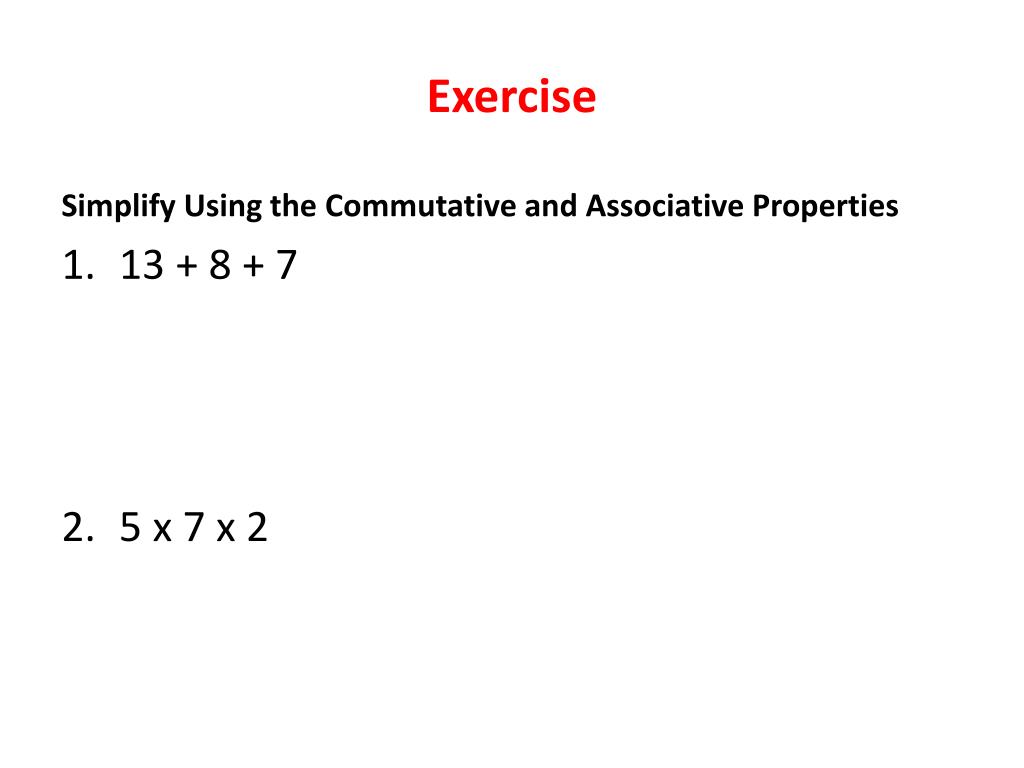 Exercise

Simplify Using the Commutative and Associative Properties

1. $13 + 8 + 7$

2. $5 \times 7 \times 2$